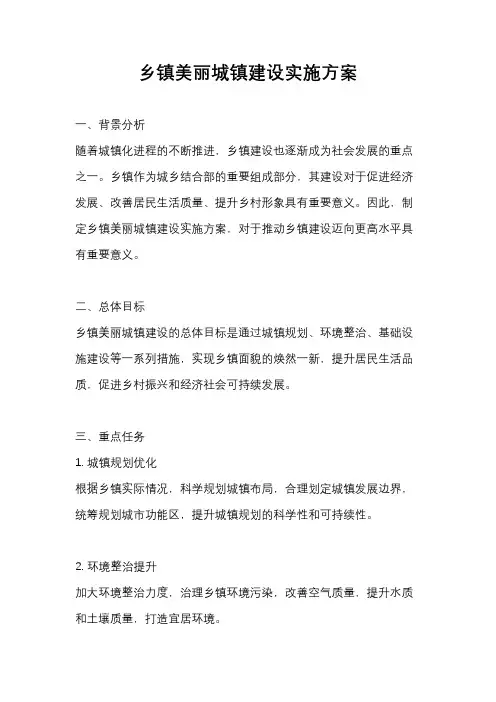 乡镇美丽城镇建设实施方案

一、背景分析

随着城镇化进程的不断推进，乡镇建设也逐渐成为社会发展的重点之一。乡镇作为城乡结合部的重要组成部分，其建设对于促进经济发展、改善居民生活质量、提升乡村形象具有重要意义。因此，制定乡镇美丽城镇建设实施方案，对于推动乡镇建设迈向更高水平具有重要意义。

二、总体目标

乡镇美丽城镇建设的总体目标是通过城镇规划、环境整治、基础设施建设等一系列措施，实现乡镇面貌的焕然一新，提升居民生活品质，促进乡村振兴和经济社会可持续发展。

三、重点任务

1. 城镇规划优化

根据乡镇实际情况，科学规划城镇布局，合理划定城镇发展边界，统筹规划城市功能区，提升城镇规划的科学性和可持续性。

2. 环境整治提升

加大环境整治力度，治理乡镇环境污染，改善空气质量，提升水质和土壤质量，打造宜居环境。